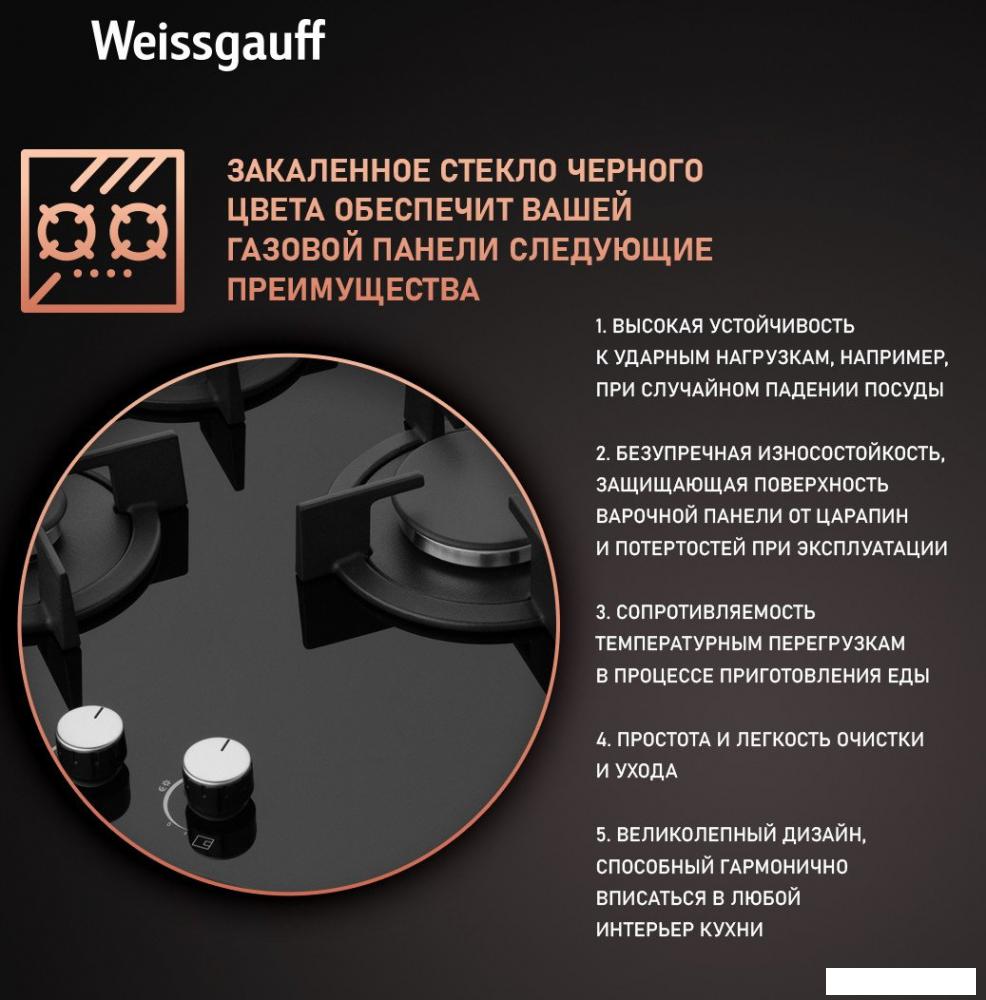 Weissgauff

ЗАКАЛЕННОЕ СТЕКЛО ЧЕРНОГО ЦВЕТА ОБЕСПЕЧИТ ВАШЕЙ ГАЗОВОЙ ПАНЕЛИ СЛЕДУЮЩИЕ ПРЕИМУЩЕСТВА

1. ВЫСОКАЯ УСТОЙЧИВОСТЬ К УДАРНЫМ НАГРУЗКАМ, НАПРИМЕР, ПРИ СЛУЧАЙНОМ ПАДЕНИИ ПОСУДЫ

2. БЕЗУПРЕЧНАЯ ИЗНОСОСТОЙКОСТЬ, ЗАЩИЩАЮЩАЯ ПОВЕРХНОСТЬ ВАРОЧНОЙ ПАНЕЛИ ОТ ЦАРАПИН И ПОТЕРТОСТЕЙ ПРИ ЭКСПЛУАТАЦИИ

3. СОПРОТИВЛЯЕМОСТЬ ТЕМПЕРАТУРНЫМ ПЕРЕГРУЗКАМ В ПРОЦЕССЕ ПРИГОТОВЛЕНИЯ ЕДЫ

4. ПРОСТОТА И ЛЕГКОСТЬ ОЧИСТКИ И УХОДА

5. ВЕЛИКОЛЕПНЫЙ ДИЗАЙН, СПОСОБНЫЙ ГАРМОНИЧНО ВПИСАТЬСЯ В ЛЮБОЙ ИНТЕРЬЕР КУХНИ